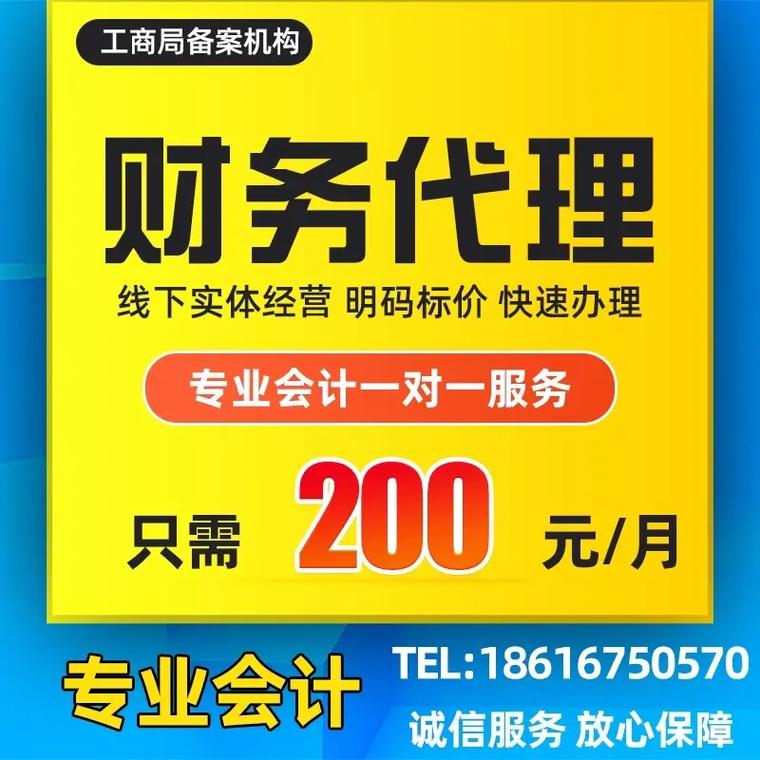 工商局备案机构

财务代理

线下实体经营 明码标价 快速办理

专业会计一对一服务

只需 200 元/月

专业会计

TEL:18616750570

诚信服务 放心保障